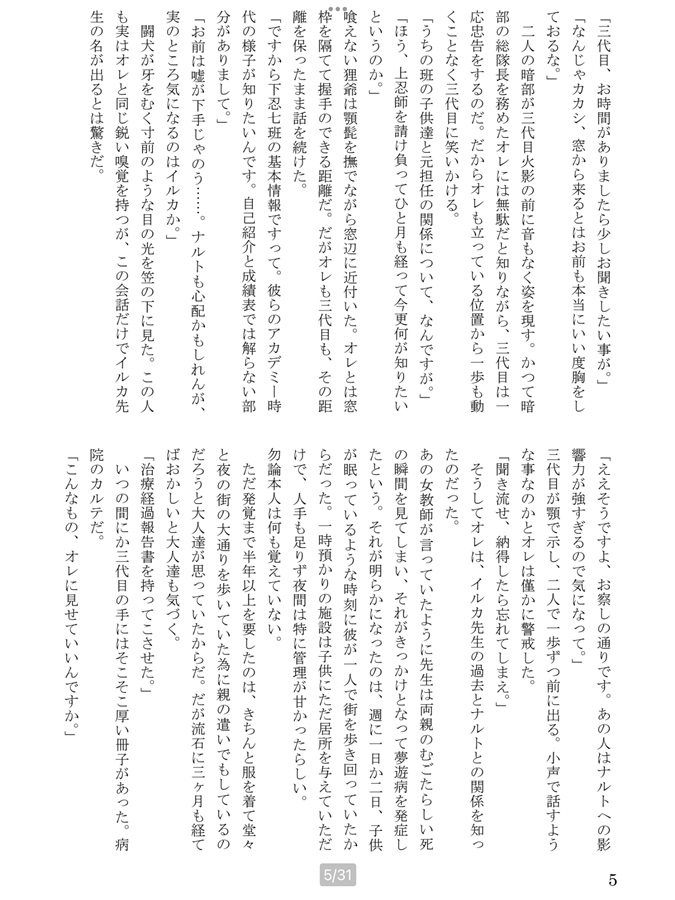 「三代目、お時間がありましたら少しお聞きしたい事が。」

「なんじゃカカシ、窓から来るとはお前も本当にいい度胸をしておるな。」

二人の暗部が三代目火影の前に音もなく姿を現す。かつて暗部の総隊長を務めたオレには無駄だと知りながら、三代目は一応忠告をするのだ。だからオレも立っている位置から一歩も動くことなく三代目に笑いかける。

「うちの班の子供達と元担任の関係について、なんですが。」

「ほう、上忍師を請け負ってひと月も経って今更何が知りたいというのか。」

喰えない狸爺は顎髭を撫でながら窓辺に近付いた。オレとは窓枠を隔てて握手のできる距離だ。だがオレも三代目も、その距離を保ったまま話を続けた。

「ですから下忍七班の基本情報ですって。彼らのアカデミー時代の様子が知りたいんです。自己紹介と成績表では解らない部分がありまして。」

「お前は嘘が下手じゃのう……。ナルトも心配かもしれんが、実のところ気になるのはイルカか。」

闘犬が牙をむく寸前のような目の光を笠の下に見た。この人も実はオレと同じ鋭い嗅覚を持つが、この会話だけでイルカ先生の名が出るとは驚きだ。

「ええそうですよ、お察しの通りです。あの人はナルトへの影響力が強すぎるので気になって。」

三代目が顎で示し、二人で一歩ずつ前に出る。小声で話すような事なのかとオレは僅かに警戒した。

「聞き流せ、納得したら忘れてしまえ。」

そうしてオレは、イルカ先生の過去とナルトとの関係を知ったのだった。

あの女教師が言っていたように先生は両親のむごたらしい死の瞬間を見てしまい、それがきっかけとなって夢遊病を発症したという。それが明らかになったのは、週に一日か二日、子供が眠っているような時刻に彼が一人で街を歩き回っていたからだった。一時預かりの施設は子供にただ居所を与えていただけで、人手も足りず夜間は特に管理が甘かったらしい。

勿論本人は何も覚えていない。

ただ発覚まで半年以上を要したのは、きちんと服を着て堂々と夜の街の大通りを歩いていた為に親の遣いでもしているのだろうと大人達が思っていたからだ。だが流石に三ヶ月も経てばおかしいと大人達も気づく。

「治療経過報告書を持ってこさせた。」

いつの間にか三代目の手にはそこそこ厚い冊子があった。病院のカルテだ。

「こんなもの、オレに見せていいんですか。」

5/31

5